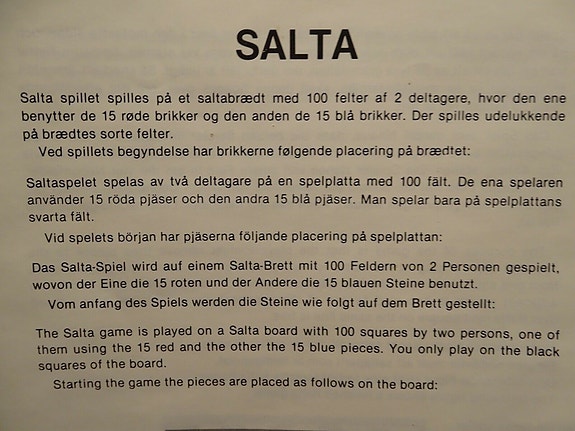 SALTA

Salta spillet spilles på et saltabrædt med 100 felter af 2 deltagere, hvor den ene benytter de 15 røde brikker og den anden de 15 blå brikker. Der spilles udelukkende på brædtes sorte felter.

Ved spillets begyndelse har brikkerne følgende placering på brædtet:

Saltaspelet spelas av två deltagare på en spelplatta med 100 fält. De ena spelaren använder 15 röda pjäser och den andra 15 blå pjäser. Man spelar bara på spelplattans svarta fält.

Vid spelets början har pjäserna följande placering på spelplattan:

Das Salta-Spiel wird auf einem Salta-Brett mit 100 Feldern von 2 Personen gespielt, wovon der Eine die 15 roten und der Andere die 15 blauen Steine benutzt.

Vom anfang des Spiels werden die Steine wie folgt auf dem Brett gestellt:

The Salta game is played on a Salta board with 100 squares by two persons, one of them using the 15 red and the other the 15 blue pieces. You only play on the black squares of the board.

Starting the game the pieces are placed as follows on the board: